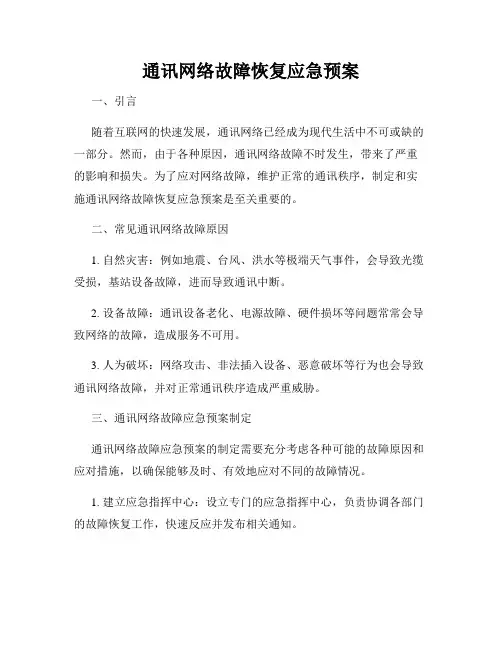 通讯网络故障恢复应急预案

一、引言

随着互联网的快速发展，通讯网络已经成为现代生活中不可或缺的一部分。然而，由于各种原因，通讯网络故障不时发生，带来了严重的影响和损失。为了应对网络故障，维护正常的通讯秩序，制定和实施通讯网络故障恢复应急预案是至关重要的。

二、常见通讯网络故障原因

1. 自然灾害：例如地震、台风、洪水等极端天气事件，会导致光缆受损，基站设备故障，进而导致通讯中断。

2. 设备故障：通讯设备老化、电源故障、硬件损坏等问题常常会导致网络的故障，造成服务不可用。

3. 人为破坏：网络攻击、非法插入设备、恶意破坏等行为也会导致通讯网络故障，并对正常通讯秩序造成严重威胁。

三、通讯网络故障应急预案制定

通讯网络故障应急预案的制定需要充分考虑各种可能的故障原因和应对措施，以确保能够及时、有效地应对不同的故障情况。

1. 建立应急指挥中心：设立专门的应急指挥中心，负责协调各部门的故障恢复工作，快速反应并发布相关通知。